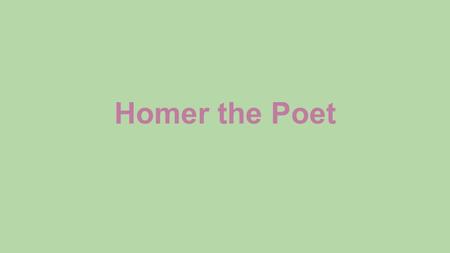 Homer the Poet